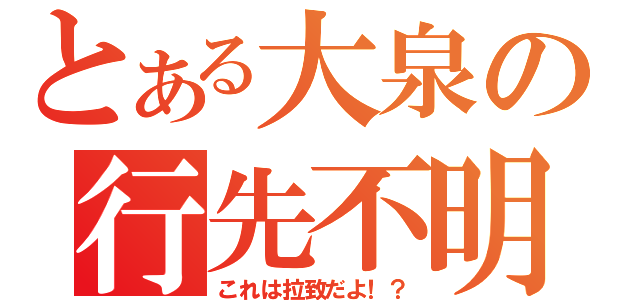 とある大泉の
行先不明
これは拉致だよ！？